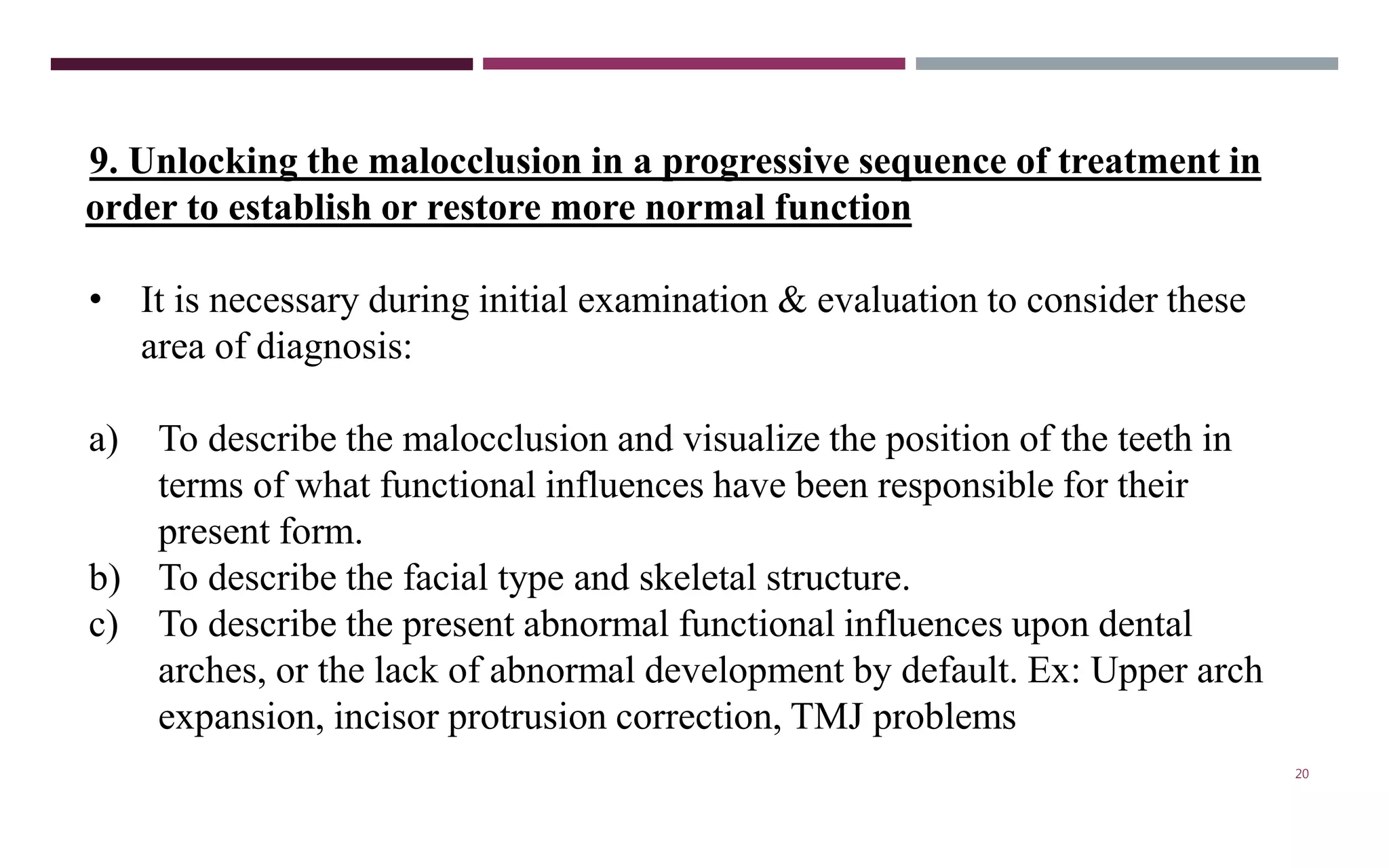 9. Unlocking the malocclusion in a progressive sequence of treatment in order to establish or restore more normal function

• It is necessary during initial examination & evaluation to consider these area of diagnosis:

a) To describe the malocclusion and visualize the position of the teeth in terms of what functional influences have been responsible for their present form.
b) To describe the facial type and skeletal structure.
c) To describe the present abnormal functional influences upon dental arches, or the lack of abnormal development by default. Ex: Upper arch expansion, incisor protrusion correction, TMJ problems

20